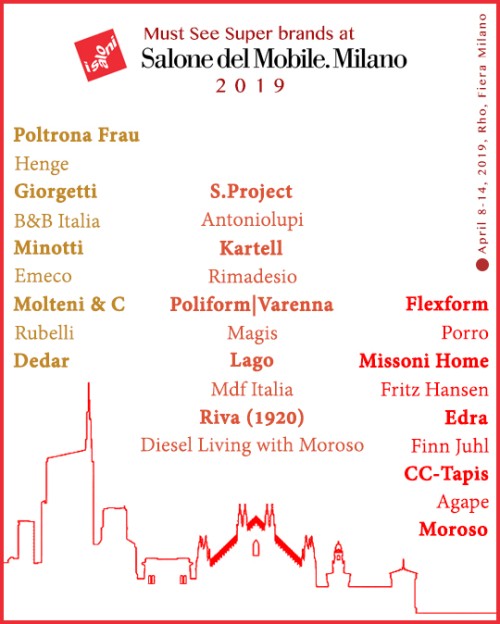 i saloni

Must See Super brands at
Salone del Mobile. Milano
2019

April 8-14, 2019, Rho, Fiera Milano

Poltrona Frau
Henge
Giorgetti
B&B Italia
Minotti
Emeco
Molteni & C
Rubelli
Dedar

S.Project
Antoniolupi
Kartell
Rimadesio
Poliform|Varenna
Magis
Lago
Mdf Italia
Riva (1920)
Diesel Living with Moroso

Flexform
Porro
Missoni Home
Fritz Hansen
Edra
Finn Juhl
CC-Tapis
Agape
Moroso